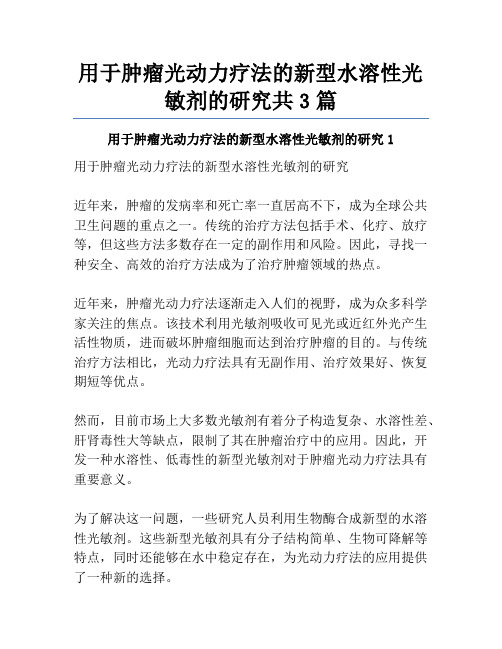 用于肿瘤光动力疗法的新型水溶性光敏剂的研究共 3 篇

用于肿瘤光动力疗法的新型水溶性光敏剂的研究 1

用于肿瘤光动力疗法的新型水溶性光敏剂的研究

近年来，肿瘤的发病率和死亡率一直居高不下，成为全球公共卫生问题的重点之一。传统的治疗方法包括手术、化疗、放疗等，但这些方法多数存在一定的副作用和风险。因此，寻找一种安全、高效的治疗方法成为了治疗肿瘤领域的热点。

近年来，肿瘤光动力疗法逐渐走入人们的视野，成为众多科学家关注的焦点。该技术利用光敏剂吸收可见光或近红外光产生活性物质，进而破坏肿瘤细胞而达到治疗肿瘤的目的。与传统治疗方法相比，光动力疗法具有无副作用、治疗效果好、恢复期短等优点。

然而，目前市场上大多数光敏剂有着分子构造复杂、水溶性差、肝肾毒性大等缺点，限制了其在肿瘤治疗中的应用。因此，开发一种水溶性、低毒性的新型光敏剂对于肿瘤光动力疗法具有重要意义。

为了解决这一问题，一些研究人员利用生物酶合成新型的水溶性光敏剂。这些新型光敏剂具有分子结构简单、生物可降解等特点，同时还能够在水中稳定存在，为光动力疗法的应用提供了一种新的选择。